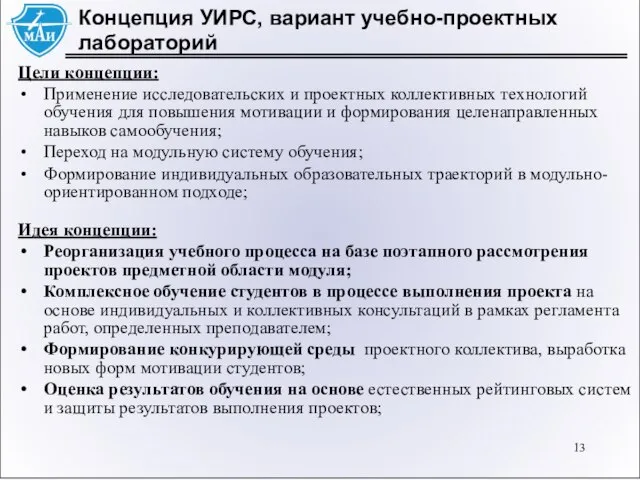 МАИ

Концепция УИРС, вариант учебно-проектных лабораторий

Цели концепции:

• Применение исследовательских и проектных коллективных технологий обучения для повышения мотивации и формирования целенаправленных навыков самообучения;
• Переход на модульную систему обучения;
• Формирование индивидуальных образовательных траекторий в модульно-ориентированном подходе;

Идея концепции:

• Реорганизация учебного процесса на базе поэтапного рассмотрения проектов предметной области модуля;
• Комплексное обучение студентов в процессе выполнения проекта на основе индивидуальных и коллективных консультаций в рамках регламента работ, определенных преподавателем;
• Формирование конкурирующей среды проектного коллектива, выработка новых форм мотивации студентов;
• Оценка результатов обучения на основе естественных рейтинговых систем и защиты результатов выполнения проектов;

13